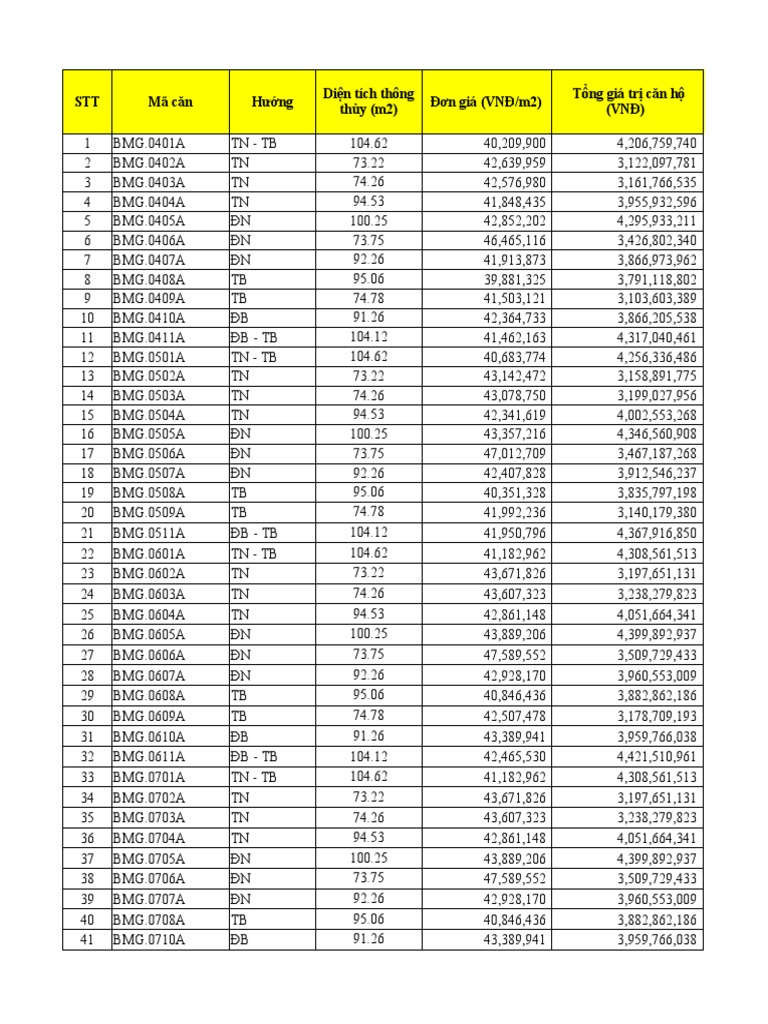 | STT | Mã căn | Hướng | Diện tích thông thủy (m2) | Đơn giá (VNĐ/m2) | Tổng giá trị căn hộ (VNĐ) |
|---|---|---|---|---|---|
| 1 | BMG.0401A | TN - TB | 104.62 | 40,209,900 | 4,206,759,740 |
| 2 | BMG.0402A | TN | 73.22 | 42,639,959 | 3,122,097,781 |
| 3 | BMG.0403A | TN | 74.26 | 42,576,980 | 3,161,766,535 |
| 4 | BMG.0404A | TN | 94.53 | 41,848,435 | 3,955,932,596 |
| 5 | BMG.0405A | ĐN | 100.25 | 42,852,202 | 4,295,933,211 |
| 6 | BMG.0406A | ĐN | 73.75 | 46,465,116 | 3,426,802,340 |
| 7 | BMG.0407A | ĐN | 92.26 | 41,913,873 | 3,866,973,962 |
| 8 | BMG.0408A | TB | 95.06 | 39,881,325 | 3,791,118,802 |
| 9 | BMG.0409A | TB | 74.78 | 41,503,121 | 3,103,603,389 |
| 10 | BMG.0410A | ĐB | 91.26 | 42,364,733 | 3,866,205,538 |
| 11 | BMG.0411A | ĐB - TB | 104.12 | 41,462,163 | 4,317,040,461 |
| 12 | BMG.0501A | TN - TB | 104.62 | 40,683,774 | 4,256,336,486 |
| 13 | BMG.0502A | TN | 73.22 | 43,142,472 | 3,158,891,775 |
| 14 | BMG.0503A | TN | 74.26 | 43,078,750 | 3,199,027,956 |
| 15 | BMG.0504A | TN | 94.53 | 42,341,619 | 4,002,553,268 |
| 16 | BMG.0505A | ĐN | 100.25 | 43,357,216 | 4,346,560,908 |
| 17 | BMG.0506A | ĐN | 73.75 | 47,012,709 | 3,467,187,268 |
| 18 | BMG.0507A | ĐN | 92.26 | 42,407,828 | 3,912,546,237 |
| 19 | BMG.0508A | TB | 95.06 | 40,351,328 | 3,835,797,198 |
| 20 | BMG.0509A | TB | 74.78 | 41,992,236 | 3,140,179,380 |
| 21 | BMG.0511A | ĐB - TB | 104.12 | 41,950,796 | 4,367,916,850 |
| 22 | BMG.0601A | TN - TB | 104.62 | 41,182,962 | 4,308,561,513 |
| 23 | BMG.0602A | TN | 73.22 | 43,671,826 | 3,197,651,131 |
| 24 | BMG.0603A | TN | 74.26 | 43,607,323 | 3,238,279,823 |
| 25 | BMG.0604A | TN | 94.53 | 42,861,148 | 4,051,664,341 |
| 26 | BMG.0605A | ĐN | 100.25 | 43,889,206 | 4,399,892,937 |
| 27 | BMG.0606A | ĐN | 73.75 | 47,589,552 | 3,509,729,433 |
| 28 | BMG.0607A | ĐN | 92.26 | 42,928,170 | 3,960,553,009 |
| 29 | BMG.0608A | TB | 95.06 | 40,846,436 | 3,882,862,186 |
| 30 | BMG.0609A | TB | 74.78 | 42,507,478 | 3,178,709,193 |
| 31 | BMG.0610A | ĐB | 91.26 | 43,389,941 | 3,959,766,038 |
| 32 | BMG.0611A | ĐB - TB | 104.12 | 42,465,530 | 4,421,510,961 |
| 33 | BMG.0701A | TN - TB | 104.62 | 41,182,962 | 4,308,561,513 |
| 34 | BMG.0702A | TN | 73.22 | 43,671,826 | 3,197,651,131 |
| 35 | BMG.0703A | TN | 74.26 | 43,607,323 | 3,238,279,823 |
| 36 | BMG.0704A | TN | 94.53 | 42,861,148 | 4,051,664,341 |
| 37 | BMG.0705A | ĐN | 100.25 | 43,889,206 | 4,399,892,937 |
| 38 | BMG.0706A | ĐN | 73.75 | 47,589,552 | 3,509,729,433 |
| 39 | BMG.0707A | ĐN | 92.26 | 42,928,170 | 3,960,553,009 |
| 40 | BMG.0708A | TB | 95.06 | 40,846,436 | 3,882,862,186 |
| 41 | BMG.0710A | ĐB | 91.26 | 43,389,941 | 3,959,766,038 |